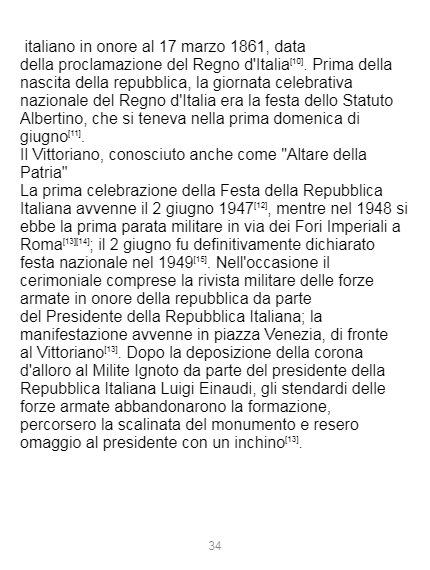 italiano in onore al 17 marzo 1861, data della proclamazione del Regno d'Italia$^{[10]}$. Prima della nascita della repubblica, la giornata celebrativa nazionale del Regno d'Italia era la festa dello Statuto Albertino, che si teneva nella prima domenica di giugno$^{[11]}$.

Il Vittoriano, conosciuto anche come "Altare della Patria"

La prima celebrazione della Festa della Repubblica Italiana avvenne il 2 giugno 1947$^{[12]}$, mentre nel 1948 si ebbe la prima parata militare in via dei Fori Imperiali a Roma$^{[13][14]}$; il 2 giugno fu definitivamente dichiarato festa nazionale nel 1949$^{[15]}$. Nell'occasione il cerimoniale comprese la rivista militare delle forze armate in onore della repubblica da parte del Presidente della Repubblica Italiana; la manifestazione avvenne in piazza Venezia, di fronte al Vittoriano$^{[13]}$. Dopo la deposizione della corona d'alloro al Milite Ignoto da parte del presidente della Repubblica Italiana Luigi Einaudi, gli stendardi delle forze armate abbandonarono la formazione, percorsero la scalinata del monumento e resero omaggio al presidente con un inchino$^{[13]}$.

34